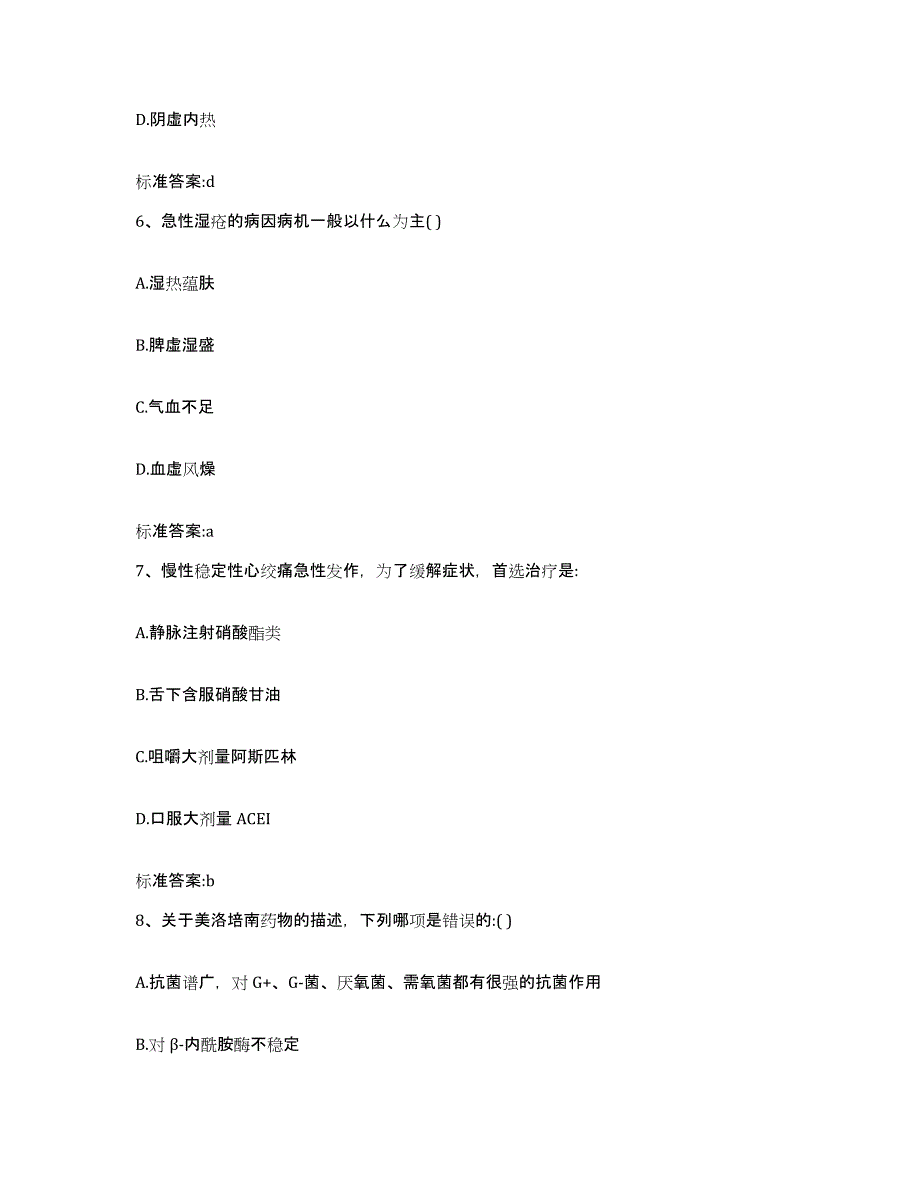 D.阴虚内热

标准答案:d

6、急性湿疮的病因病机一般以什么为主( )

A.湿热蕴肤

B.脾虚湿盛

C.气血不足

D.血虚风燥

标准答案:a

7、慢性稳定性心绞痛急性发作，为了缓解症状，首选治疗是:

A.静脉注射硝酸酯类

B.舌下含服硝酸甘油

C.咀嚼大剂量阿斯匹林

D.口服大剂量 ACEI

标准答案:b

8、关于美洛培南药物的描述，下列哪项是错误的:( )

A.抗菌谱广，对 G+、G-菌、厌氧菌、需氧菌都有很强的抗菌作用

B.对 β-内酰胺酶不稳定